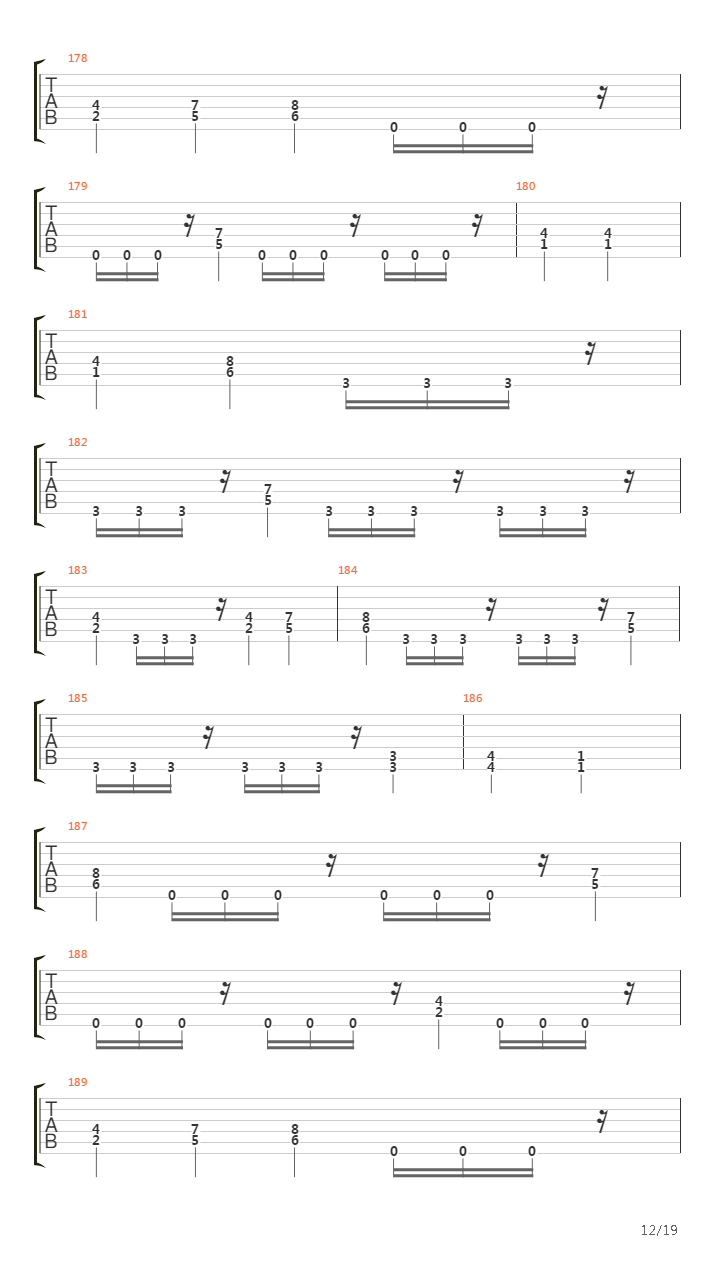 178
T
A
B
4
2
7
5
8
6
0 0 0

179
T
A
B
0 0 0
7
5
0 0 0
0 0 0
180
4
1
4
1

181
T
A
B
4
1
8
6
3 3 3

182
T
A
B
3 3 3
7
5
3 3 3
3 3 3

183
T
A
B
4
2
3 3 3
4
2
7
5
184
8
6
3 3 3
3 3 3
7
5

185
T
A
B
3 3 3
3 3 3
3
3
186
4
4
1
1

187
T
A
B
8
6
0 0 0
0 0 0
7
5

188
T
A
B
0 0 0
0 0 0
4
2
0 0 0

189
T
A
B
4
2
7
5
8
6
0 0 0

12/19